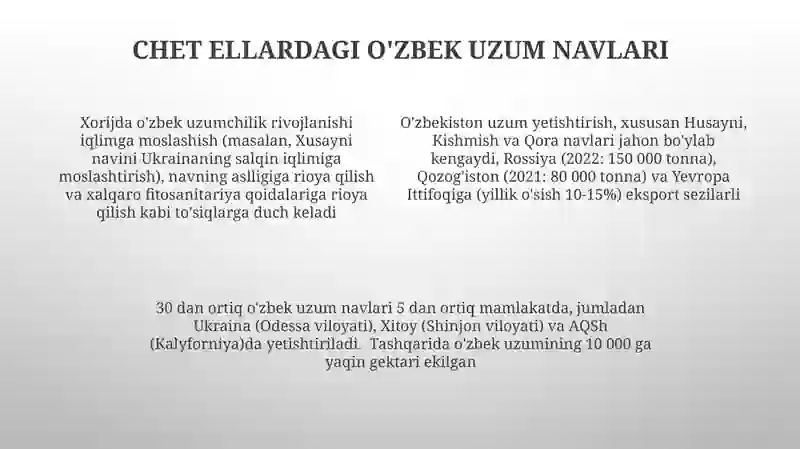 CHET ELLARDAGI O'ZBEK UZUM NAVLARI

Xorijda o'zbek uzumchilik rivojlanishi iqlimga moslashish (masalan, Xusayni navini Ukrainaning salqin iqlimiga moslashtirish), navning aslligiga rioya qilish va xalqaro fitosanitariya qoidalariga rioya qilish kabi to'siqlarga duch keladi

O'zbekiston uzum yetishtirish, xususan Husayni, Kishmish va Qora navlari jahon bo'ylab kengaydi, Rossiya (2022: 150 000 tonna), Qozog'iston (2021: 80 000 tonna) va Yevropa Ittifoqiga (yillik o'sish 10-15%) eksport sezilarli

30 dan ortiq o'zbek uzum navlari 5 dan ortiq mamlakatda, jumladan Ukraina (Odessa viloyati), Xitoy (Shinjon viloyati) va AQSh (Kalyforniya)da yetishtiriladi. Tashqarida o'zbek uzumining 10 000 ga yaqin gektari ekilgan